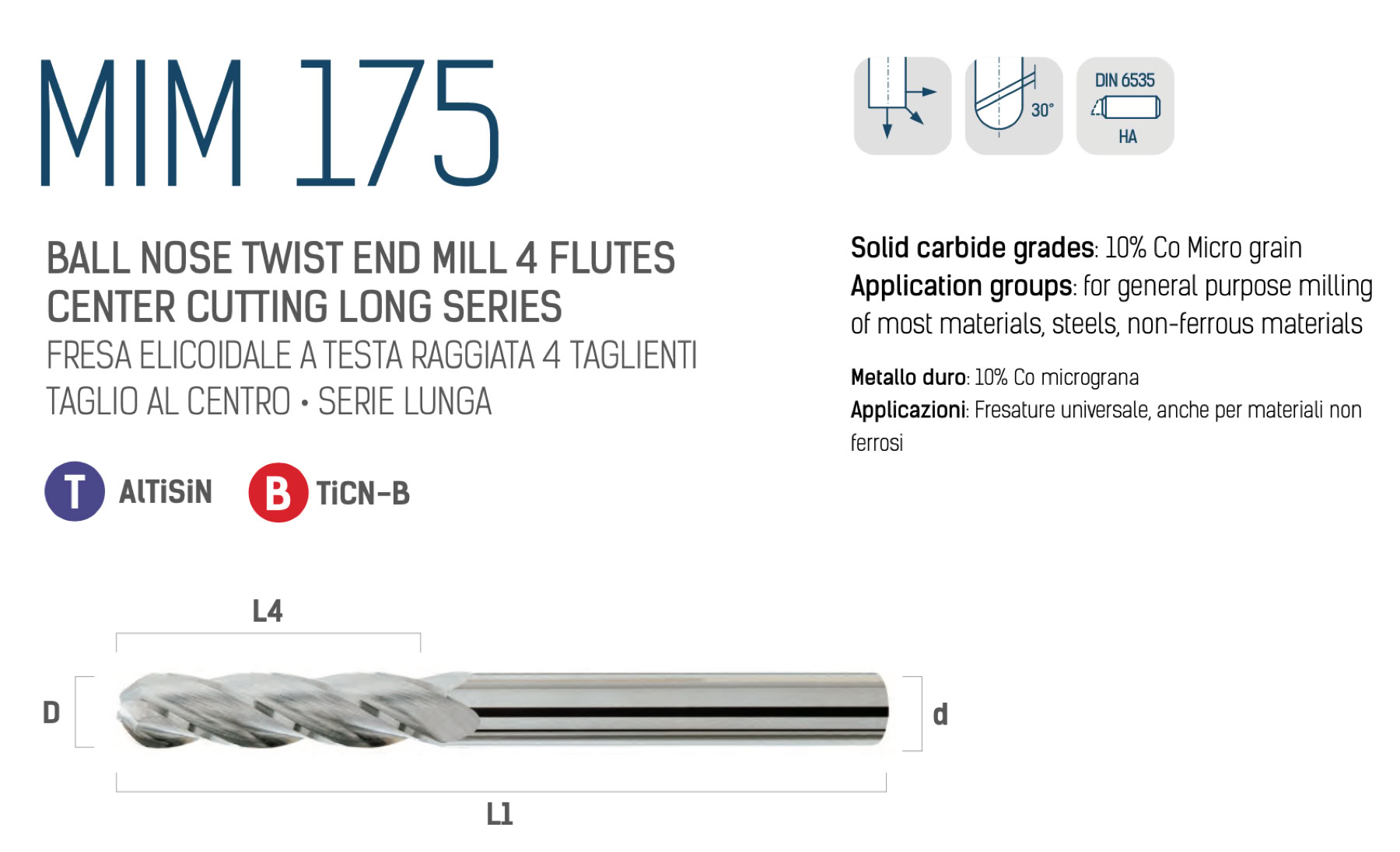 MIM 175

30°

DIN 6535
HA

BALL NOSE TWIST END MILL 4 FLUTES CENTER CUTTING LONG SERIES

FRESA ELICOIDALE A TESTA RAGGIATA 4 TAGLIENTI TAGLIO AL CENTRO • SERIE LUNGA

T AlTiSiN B TiCN-B

Solid carbide grades: 10% Co Micro grain
Application groups: for general purpose milling of most materials, steels, non-ferrous materials

Metallo duro: 10% Co micrograna
Applicazioni: Fresature universale, anche per materiali non ferrosi

L4
D
d
L1